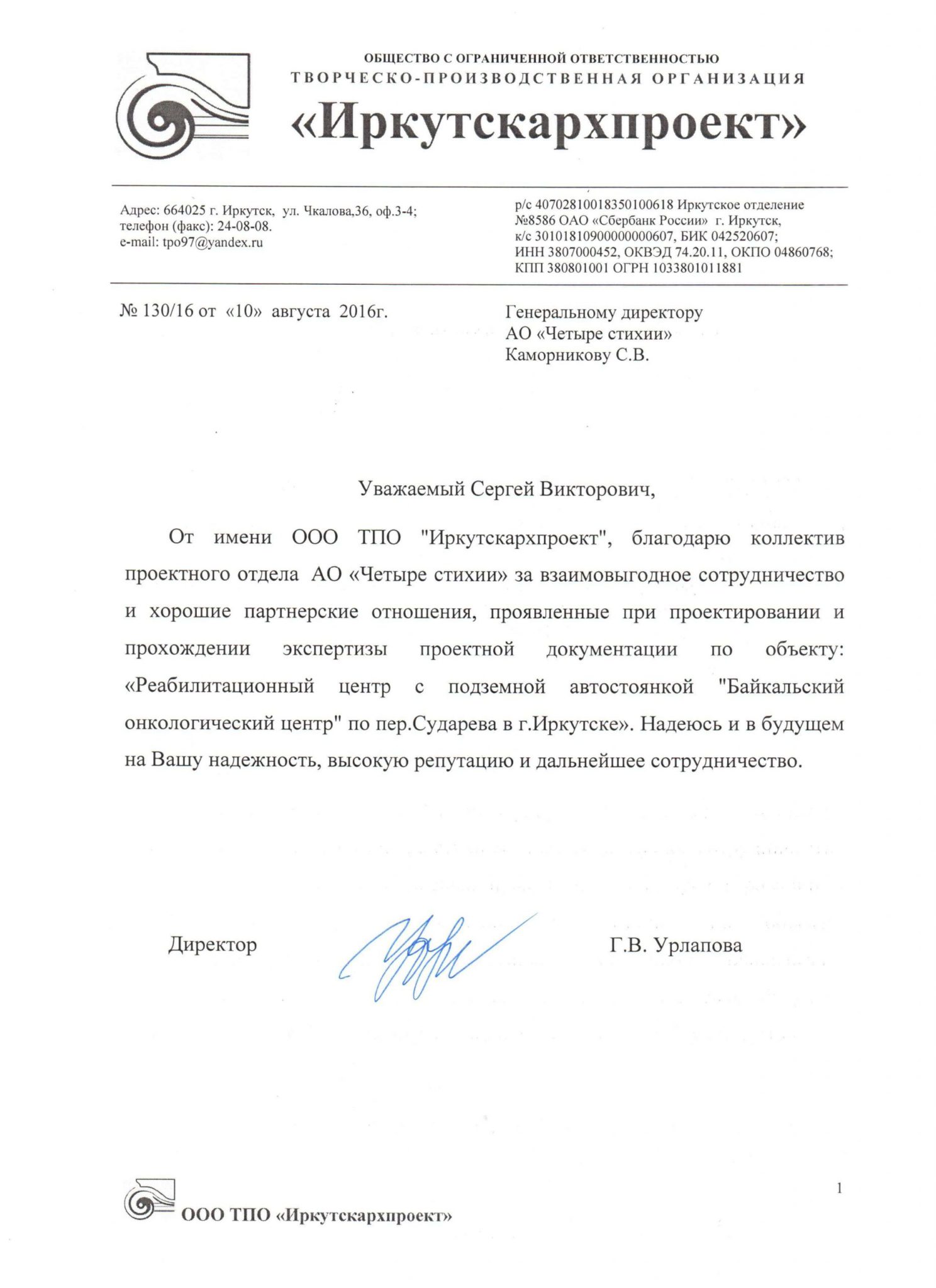 ОБЩЕСТВО С ОГРАНИЧЕННОЙ ОТВЕТСТВЕННОСТЬЮ
ТВОРЧЕСКО-ПРОИЗВОДСТВЕННАЯ ОРГАНИЗАЦИЯ
«Иркутскархпроект»

Адрес: 664025 г. Иркутск, ул. Чкалова,36, оф.3-4;
телефон (факс): 24-08-08.
e-mail: tpo97@yandex.ru

р/с 40702810018350100618 Иркутское отделение №8586 ОАО «Сбербанк России» г. Иркутск, к/с 30101810900000000607, БИК 042520607; ИНН 3807000452, ОКВЭД 74.20.11, ОКПО 04860768; КПП 380801001 ОГРН 1033801011881

№ 130/16 от «10» августа 2016г.

Генеральному директору
АО «Четыре стихии»
Каморникову С.В.

Уважаемый Сергей Викторович,

От имени ООО ТПО "Иркутскархпроект", благодарю коллектив проектного отдела АО «Четыре стихии» за взаимовыгодное сотрудничество и хорошие партнерские отношения, проявленные при проектировании и прохождении экспертизы проектной документации по объекту: «Реабилитационный центр с подземной автостоянкой "Байкальский онкологический центр" по пер.Сударева в г.Иркутске». Надеюсь и в будущем на Вашу надежность, высокую репутацию и дальнейшее сотрудничество.

Директор

Г.В. Урлапова

1

ООО ТПО «Иркутскархпроект»